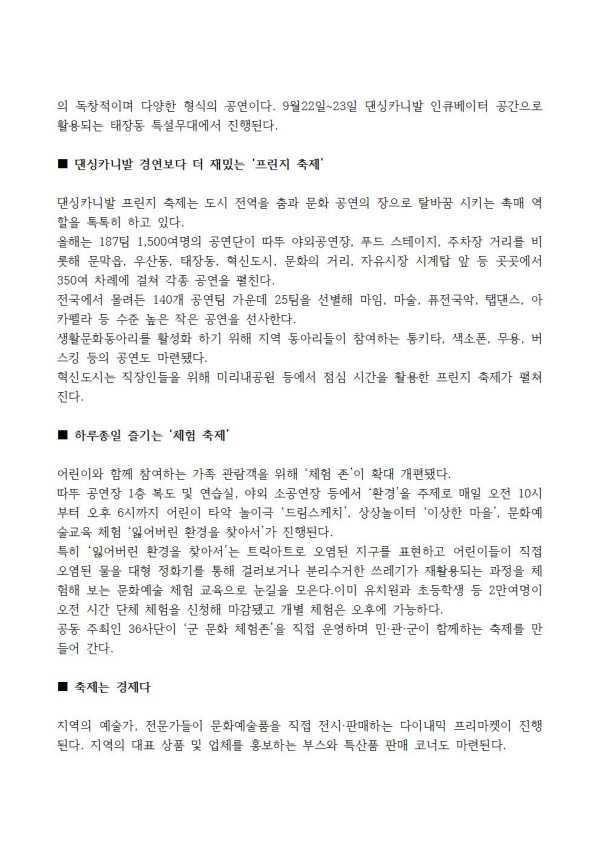 의 독창적이며 다양한 형식의 공연이다. 9월22일~23일 댄싱카니발 인큐베이터 공간으로 활용되는 태장동 특설무대에서 진행된다.

■ 댄싱카니발 경연보다 더 재밌는 '프린지 축제'

댄싱카니발 프린지 축제는 도시 전역을 춤과 문화 공연의 장으로 탈바꿈 시키는 촉매 역할을 톡톡히 하고 있다.
올해는 187팀 1,500여명의 공연단이 따뚜 야외공연장, 푸드 스테이지, 주차장 거리를 비롯해 문막읍, 우산동, 태장동, 혁신도시, 문화의 거리, 자유시장 시계탑 앞 등 곳곳에서 350여 차례에 걸쳐 각종 공연을 펼친다.
전국에서 몰려든 140개 공연팀 가운데 25팀을 선별해 마임, 마술, 퓨전국악, 탭댄스, 아카펠라 등 수준 높은 작은 공연을 선사한다.
생활문화동아리를 활성화 하기 위해 지역 동아리들이 참여하는 통키타, 색소폰, 무용, 버스킹 등의 공연도 마련됐다.
혁신도시는 직장인들을 위해 미리내공원 등에서 점심 시간을 활용한 프린지 축제가 펼쳐진다.

■ 하루종일 즐기는 '체험 축제'

어린이와 함께 참여하는 가족 관람객을 위해 '체험 존'이 확대 개편됐다.
따뚜 공연장 1층 복도 및 연습실, 야외 소공연장 등에서 '환경'을 주제로 매일 오전 10시부터 오후 6시까지 어린이 타악 놀이극 '드럼스케치', 상상놀이터 '이상한 마을', 문화예술교육 체험 '잃어버린 환경을 찾아서'가 진행된다.
특히 '잃어버린 환경을 찾아서'는 트릭아트로 오염된 지구를 표현하고 어린이들이 직접 오염된 물을 대형 정화기를 통해 걸러보거나 분리수거한 쓰레기가 재활용되는 과정을 체험해 보는 문화예술 체험 교육으로 눈길을 모은다.이미 유치원과 초등학생 등 2만여명이 오전 시간 단체 체험을 신청해 마감됐고 개별 체험은 오후에 가능하다.
공동 주최인 36사단이 '군 문화 체험존'을 직접 운영하며 민·관·군이 함께하는 축제를 만들어 간다.

■ 축제는 경제다

지역의 예술가, 전문가들이 문화예술품을 직접 전시·판매하는 다이내믹 프리마켓이 진행된다. 지역의 대표 상품 및 업체를 홍보하는 부스와 특산품 판매 코너도 마련된다.